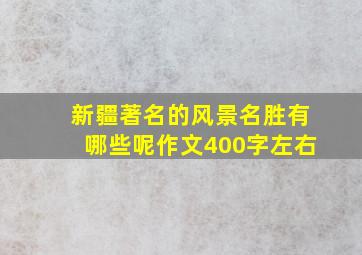 新疆著名的风景名胜有哪些呢作文400字左右